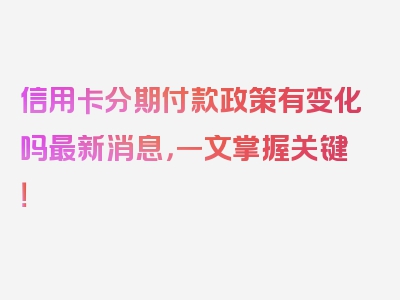 信用卡分期付款政策有变化吗最新消息，一文掌握关键！